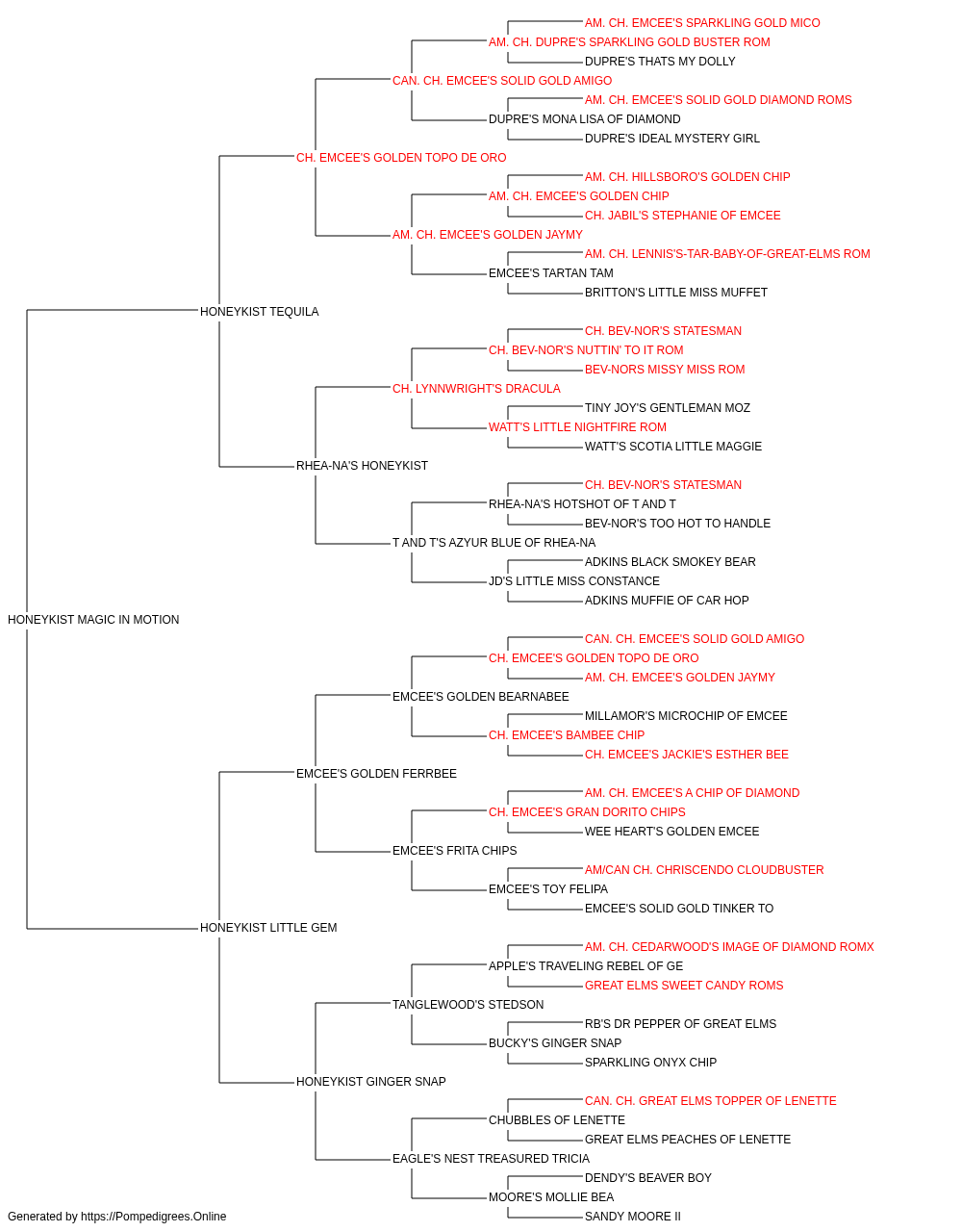 AM. CH. EMCEE'S SPARKLING GOLD MICO
AM. CH. DUPRE'S SPARKLING GOLD BUSTER ROM
DUPRE'S THATS MY DOLLY
CAN. CH. EMCEE'S SOLID GOLD AMIGO
AM. CH. EMCEE'S SOLID GOLD DIAMOND ROMS
DUPRE'S MONA LISA OF DIAMOND
DUPRE'S IDEAL MYSTERY GIRL
CH. EMCEE'S GOLDEN TOPO DE ORO
AM. CH. HILLSBORO'S GOLDEN CHIP
AM. CH. EMCEE'S GOLDEN CHIP
CH. JABIL'S STEPHANIE OF EMCEE
AM. CH. EMCEE'S GOLDEN JAYMY
AM. CH. LENNIS'S-TAR-BABY-OF-GREAT-ELMS ROM
EMCEE'S TARTAN TAM
BRITTON'S LITTLE MISS MUFFET
HONEYKIST TEQUILA
CH. BEV-NOR'S STATESMAN
CH. BEV-NOR'S NUTTIN' TO IT ROM
BEV-NORS MISSY MISS ROM
CH. LYNNWRIGHT'S DRACULA
TINY JOY'S GENTLEMAN MOZ
WATT'S LITTLE NIGHTFIRE ROM
WATT'S SCOTIA LITTLE MAGGIE
RHEA-NA'S HONEYKIST
CH. BEV-NOR'S STATESMAN
RHEA-NA'S HOTSHOT OF T AND T
BEV-NOR'S TOO HOT TO HANDLE
T AND T'S AZYUR BLUE OF RHEA-NA
ADKINS BLACK SMOKEY BEAR
JD'S LITTLE MISS CONSTANCE
ADKINS MUFFIE OF CAR HOP
HONEYKIST MAGIC IN MOTION
CAN. CH. EMCEE'S SOLID GOLD AMIGO
CH. EMCEE'S GOLDEN TOPO DE ORO
AM. CH. EMCEE'S GOLDEN JAYMY
EMCEE'S GOLDEN BEARNABEE
MILLAMOR'S MICROCHIP OF EMCEE
CH. EMCEE'S BAMBEE CHIP
CH. EMCEE'S JACKIE'S ESTHER BEE
EMCEE'S GOLDEN FERRBEE
AM. CH. EMCEE'S A CHIP OF DIAMOND
CH. EMCEE'S GRAN DORITO CHIPS
WEE HEART'S GOLDEN EMCEE
EMCEE'S FRITA CHIPS
AM/CAN CH. CHRISCENDO CLOUDBUSTER
EMCEE'S TOY FELIPA
EMCEE'S SOLID GOLD TINKER TO
HONEYKIST LITTLE GEM
AM. CH. CEDARWOOD'S IMAGE OF DIAMOND ROMX
APPLE'S TRAVELING REBEL OF GE
GREAT ELMS SWEET CANDY ROMS
TANGLEWOOD'S STEDSON
RB'S DR PEPPER OF GREAT ELMS
BUCKY'S GINGER SNAP
SPARKLING ONYX CHIP
HONEYKIST GINGER SNAP
CAN. CH. GREAT ELMS TOPPER OF LENETTE
CHUBBLES OF LENETTE
GREAT ELMS PEACHES OF LENETTE
EAGLE'S NEST TREASURED TRICIA
DENDY'S BEAVER BOY
MOORE'S MOLLIE BEA
SANDY MOORE II
Generated by https://Pompedigrees.Online